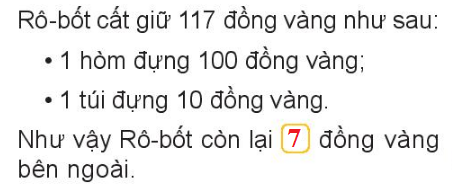 Rô-bốt cất giữ 117 đồng vàng như sau:

• 1 hòm đựng 100 đồng vàng;

• 1 túi đựng 10 đồng vàng.

Như vậy Rô-bốt còn lại 7 đồng vàng bên ngoài.